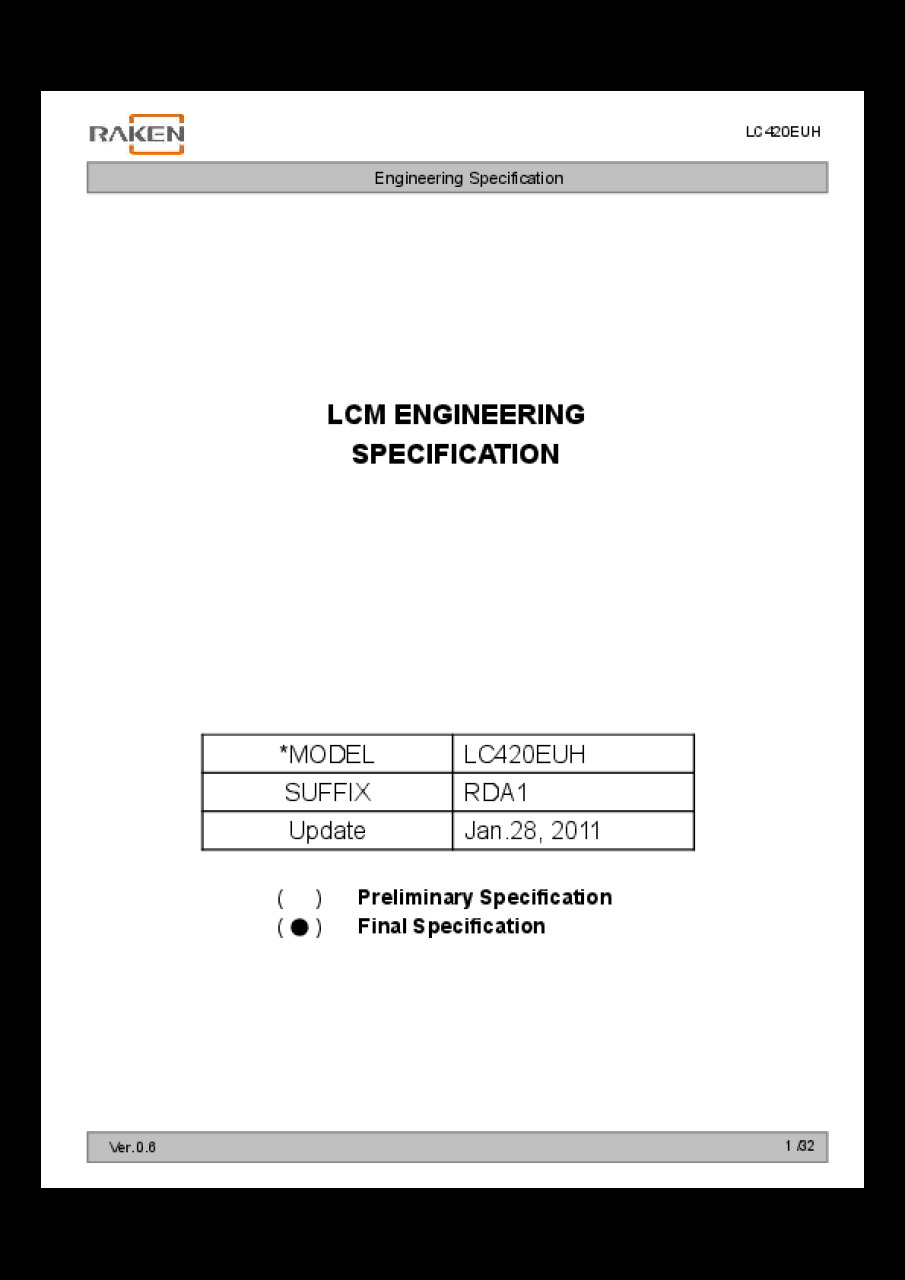 RAKEN

LC420EUH

Engineering Specification

LCM ENGINEERING
SPECIFICATION

| *MODEL | LC420EUH |
|---|---|
| SUFFIX | RDA1 |
| Update | Jan.28, 2011 |

( ) Preliminary Specification
( ● ) Final Specification

Ver.0.6

1 /32